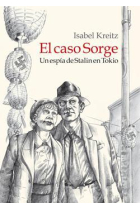 Isabel Kreitz

El caso Sorge

Un espía de Stalin en Tokio